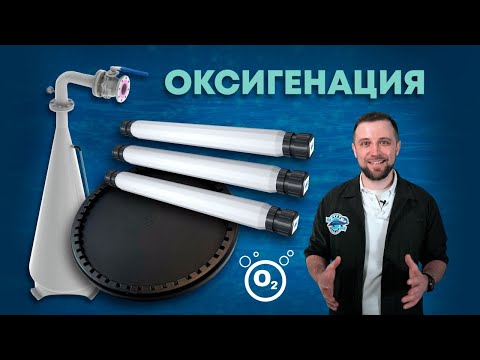 ОКСИГЕНАЦИЯ

$O_2$